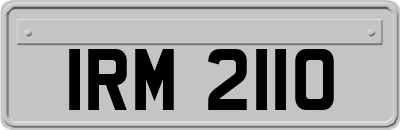 IRM 2110